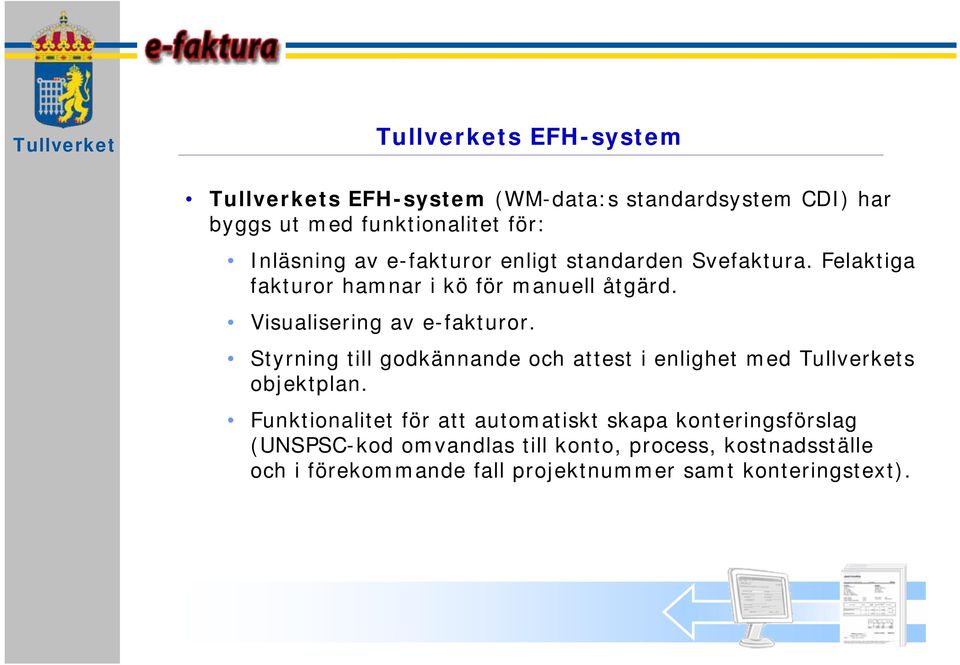 Tullverket

e-faktura

Tullverkets EFH-system

• Tullverkets EFH-system (WM-data:s standardsystem CDI) har byggs ut med funktionalitet för:

• Inläsning av e-fakturor enligt standarden Svefaktura. Felaktiga fakturor hamnar i kö för manuell åtgärd.

• Visualisering av e-fakturor.

• Styrning till godkännande och attest i enlighet med Tullverkets objektplan.

• Funktionalitet för att automatiskt skapa konteringsförslag (UNSPSC-kod omvandlas till konto, process, kostnadsställe och i förekommande fall projektnummer samt konteringstext).